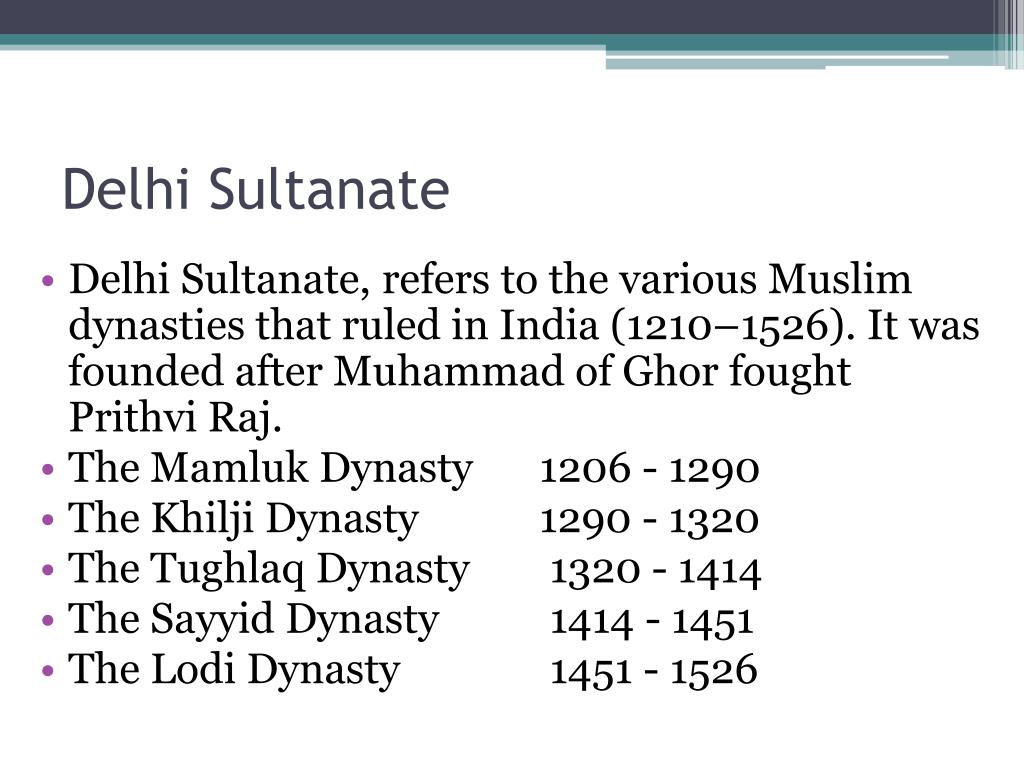 Delhi Sultanate

• Delhi Sultanate, refers to the various Muslim dynasties that ruled in India (1210–1526). It was founded after Muhammad of Ghor fought Prithvi Raj.
• The Mamluk Dynasty 1206 - 1290
• The Khilji Dynasty 1290 - 1320
• The Tughlaq Dynasty 1320 - 1414
• The Sayyid Dynasty 1414 - 1451
• The Lodi Dynasty 1451 - 1526